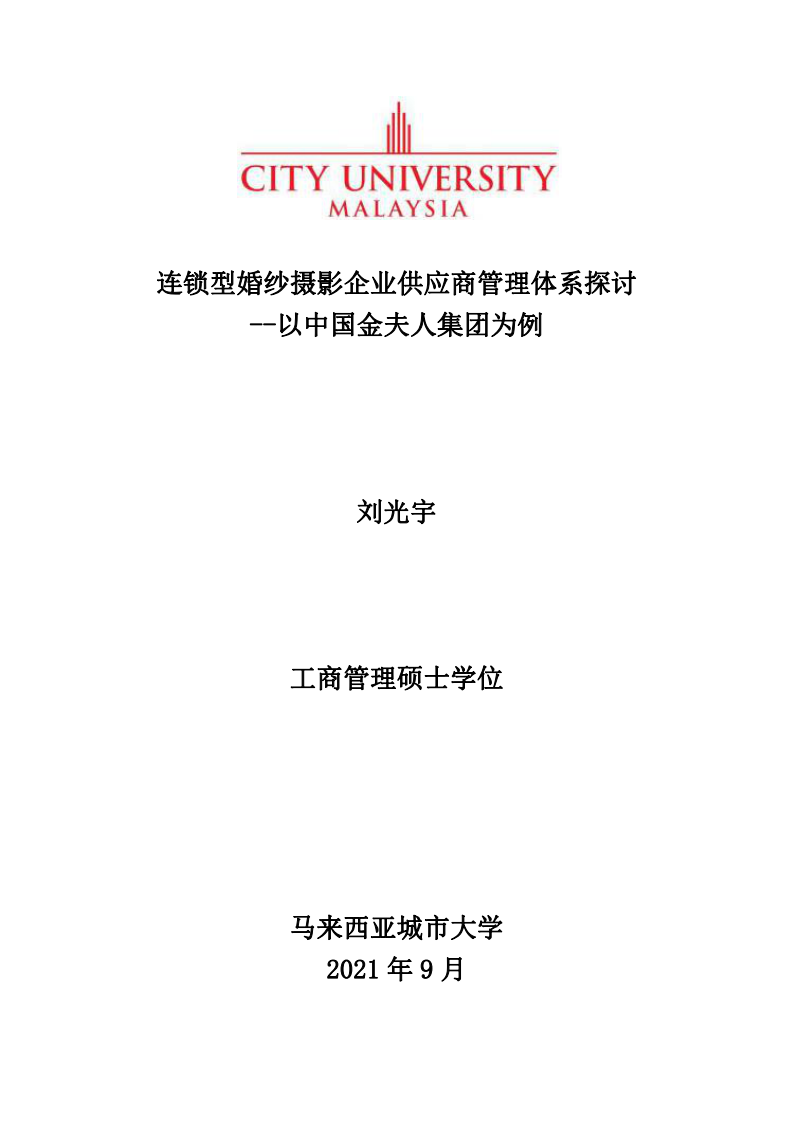 CITY UNIVERSITY
MALAYSIA

连锁型婚纱摄影企业供应商管理体系探讨
--以中国金夫人集团为例

刘光宇

工商管理硕士学位

马来西亚城市大学
2021 年 9 月